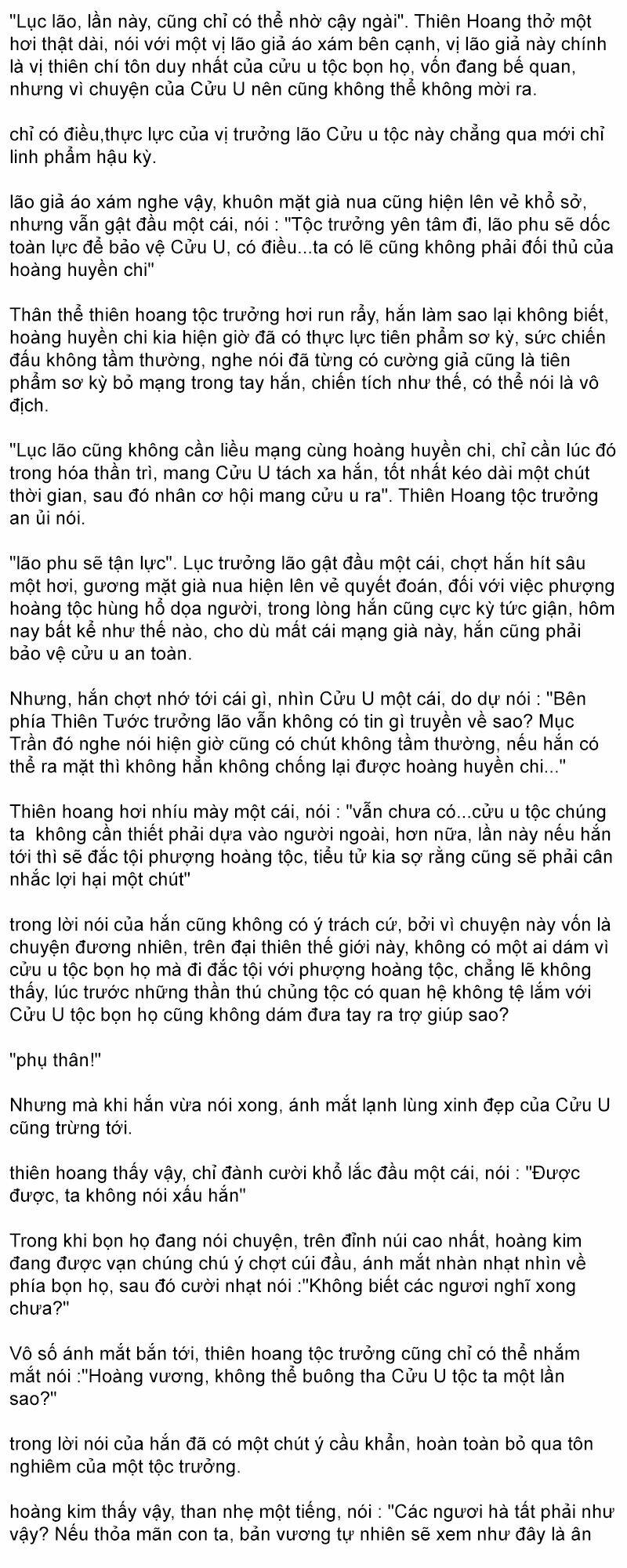 "Lục lão, lần này, cũng chỉ có thể nhờ cậy ngài". Thiên Hoang thở một hơi thật dài, nói với một vị lão giả áo xám bên cạnh, vị lão giả này chính là vị thiên chí tôn duy nhất của cửu u tộc bọn họ, vốn đang bế quan, nhưng vì chuyện của Cửu U nên cũng không thể không mời ra.

chỉ có điều,thực lực của vị trưởng lão Cửu u tộc này chẳng qua mới chỉ linh phẩm hậu kỳ.

lão giả áo xám nghe vậy, khuôn mặt già nua cũng hiện lên vẻ khổ sở, nhưng vẫn gật đầu một cái, nói : "Tộc trưởng yên tâm đi, lão phu sẽ dốc toàn lực để bảo vệ Cửu U, có điều...ta có lẽ cũng không phải đối thủ của hoàng huyền chi"

Thân thể thiên hoang tộc trưởng hơi run rẩy, hắn làm sao lại không biết, hoàng huyền chi kia hiện giờ đã có thực lực tiên phẩm sơ kỳ, sức chiến đấu không tầm thường, nghe nói đã từng có cường giả cũng là tiên phẩm sơ kỳ bỏ mạng trong tay hắn, chiến tích như thế, có thể nói là vô địch.

"Lục lão cũng không cần liều mạng cùng hoàng huyền chi, chỉ cần lúc đó trong hóa thần trì, mang Cửu U tách xa hắn, tốt nhất kéo dài một chút thời gian, sau đó nhân cơ hội mang cửu u ra". Thiên Hoang tộc trưởng an ủi nói.

"lão phu sẽ tận lực". Lục trưởng lão gật đầu một cái, chợt hắn hít sâu một hơi, gương mặt già nua hiện lên vẻ quyết đoán, đối với việc phượng hoàng tộc hùng hổ dọa người, trong lòng hắn cũng cực kỳ tức giận, hôm nay bất kể như thế nào, cho dù mất cái mạng già này, hắn cũng phải bảo vệ cửu u an toàn.

Nhưng, hắn chợt nhớ tới cái gì, nhìn Cửu U một cái, do dự nói : "Bên phía Thiên Tước trưởng lão vẫn không có tin gì truyền về sao? Mục Trần đó nghe nói hiện giờ cũng có chút không tầm thường, nếu hắn có thể ra mặt thì không hẳn không chống lại được hoàng huyền chi..."

Thiên hoang hơi nhíu mày một cái, nói : "vẫn chưa có...cửu u tộc chúng ta không cần thiết phải dựa vào người ngoài, hơn nữa, lần này nếu hắn tới thì sẽ đắc tội phượng hoàng tộc, tiểu tử kia sợ rằng cũng sẽ phải cân nhắc lợi hại một chút"

trong lời nói của hắn cũng không có ý trách cứ, bởi vì chuyện này vốn là chuyện đương nhiên, trên đại thiên thế giới này, không có một ai dám vì cửu u tộc bọn họ mà đi đắc tội với phượng hoàng tộc, chẳng lẽ không thấy, lúc trước những thần thú chủng tộc có quan hệ không tệ lắm với Cửu U tộc bọn họ cũng không dám đưa tay ra trợ giúp sao?

"phụ thân!"

Nhưng mà khi hắn vừa nói xong, ánh mắt lạnh lùng xinh đẹp của Cửu U cũng trừng tới.

thiên hoang thấy vậy, chỉ đành cười khổ lắc đầu một cái, nói : "Được được, ta không nói xấu hắn"

Trong khi bọn họ đang nói chuyện, trên đỉnh núi cao nhất, hoàng kim đang được vạn chúng chú ý chợt cúi đầu, ánh mắt nhàn nhạt nhìn về phía bọn họ, sau đó cười nhạt nói :"Không biết các ngươi nghĩ xong chưa?"

Vô số ánh mắt bắn tới, thiên hoang tộc trưởng cũng chỉ có thể nhắm mắt nói :"Hoàng vương, không thể buông tha Cửu U tộc ta một lần sao?"

trong lời nói của hắn đã có một chút ý cầu khẩn, hoàn toàn bỏ qua tôn nghiêm của một tộc trưởng.

hoàng kim thấy vậy, than nhẹ một tiếng, nói : "Các ngươi hà tất phải như vậy? Nếu thỏa mãn con ta, bản vương tự nhiên sẽ xem như đây là ân